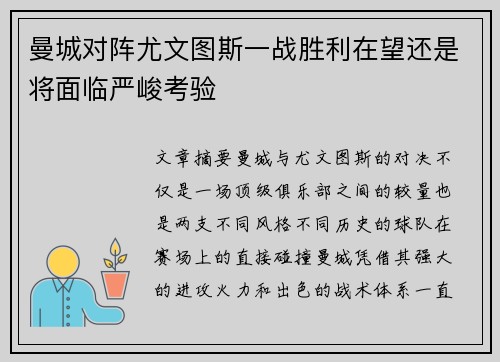 曼城对阵尤文图斯一战胜利在望还是将面临严峻考验

文章摘要曼城与尤文图斯的对决不仅是一场顶级俱乐部之间的较量也是两支不同风格不同历史的球队在赛场上的直接碰撞曼城凭借其强大的进攻火力和出色的战术体系一直